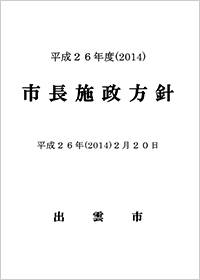 平成２６年度(2014)

市長施政方針

平成２６年(2014)２月２０日

出　雲　市